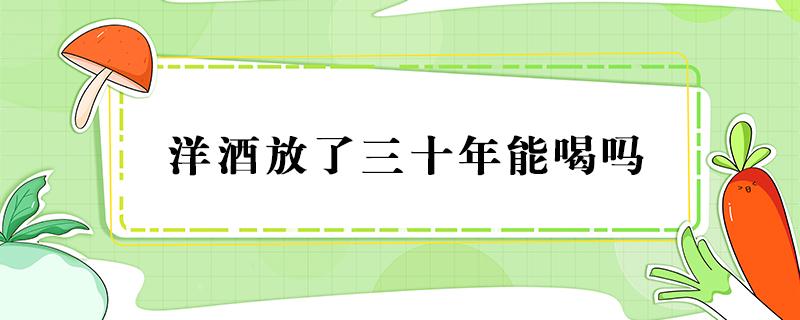 洋酒放了三十年能喝吗